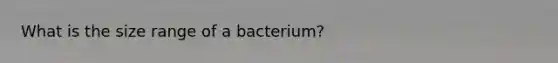 What is the size range of a bacterium?